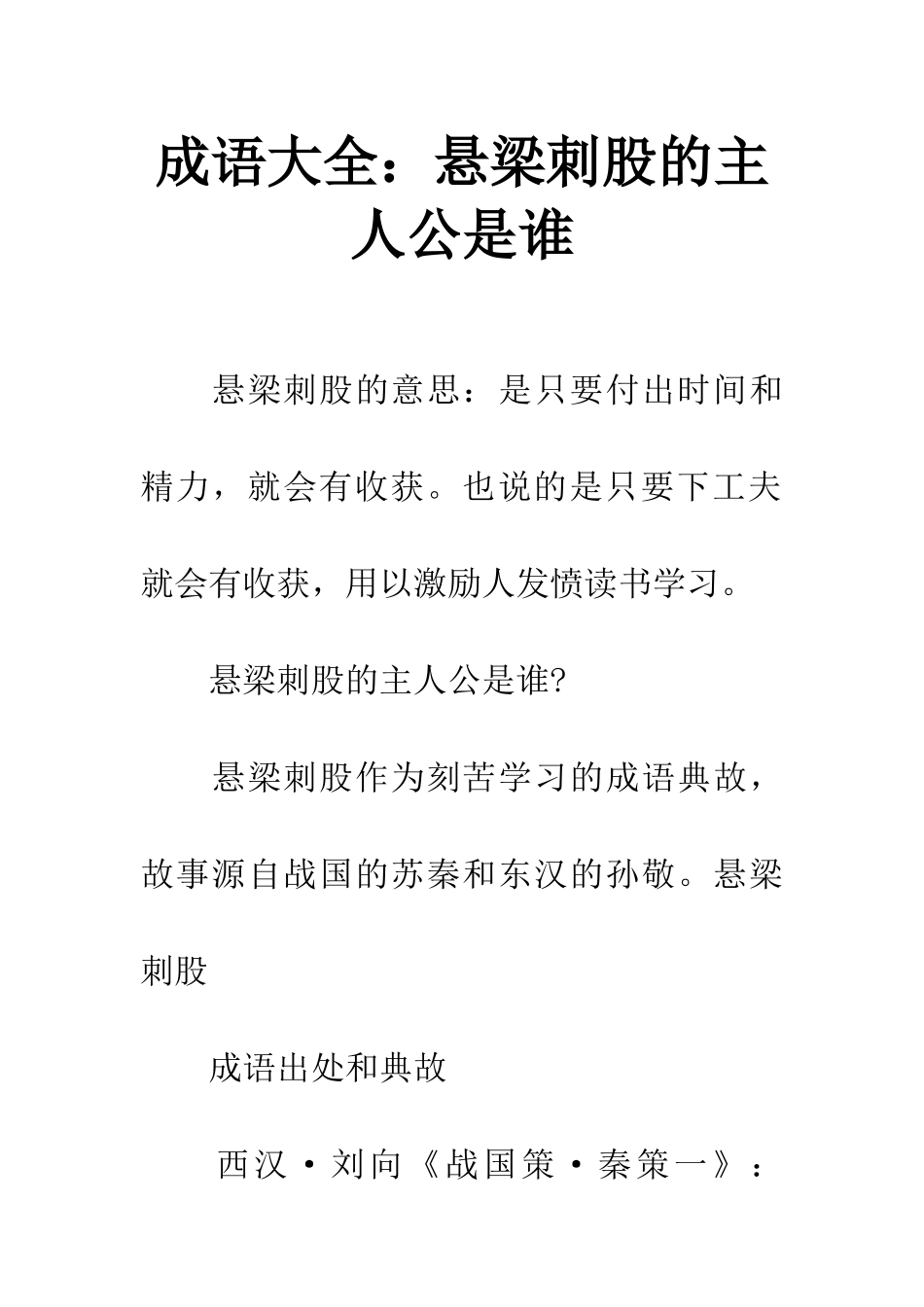 成语大全：悬梁刺股的主人公是谁

悬梁刺股的意思：是只要付出时间和精力，就会有收获。也说的是只要下工夫就会有收获，用以激励人发愤读书学习。

悬梁刺股的主人公是谁?

悬梁刺股作为刻苦学习的成语典故，故事源自战国的苏秦和东汉的孙敬。悬梁刺股

成语出处和典故

西汉·刘向《战国策·秦策一》：